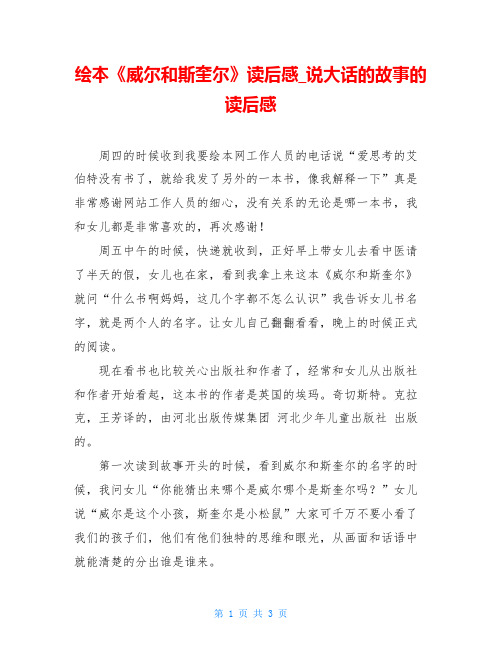 绘本《威尔和斯奎尔》读后感_说大话的故事的读后感

周四的时候收到我要绘本网工作人员的电话说“爱思考的艾伯特没有书了，就给我发了另外的一本书，像我解释一下”真是非常感谢网站工作人员的细心，没有关系的无论是哪一本书，我和女儿都是非常喜欢的，再次感谢！

周五中午的时候，快递就收到，正好早上带女儿去看中医请了半天的假，女儿也在家，看到我拿上来这本《威尔和斯奎尔》就问“什么书啊妈妈，这几个字都不怎么认识”我告诉女儿书名字，就是两个人的名字。让女儿自己翻翻看看，晚上的时候正式的阅读。

现在看书也比较关心出版社和作者了，经常和女儿从出版社和作者开始看起，这本书的作者是英国的埃玛。奇切斯特。克拉克，王芳译的，由河北出版传媒集团 河北少年儿童出版社 出版的。

第一次读到故事开头的时候，看到威尔和斯奎尔的名字的时候，我问女儿“你能猜出来哪个是威尔哪个是斯奎尔吗？”女儿说“威尔是这个小孩，斯奎尔是小松鼠”大家可千万不要小看了我们的孩子们，他们有他们独特的思维和眼光，从画面和话语中就能清楚的分出谁是谁来。

第 1 页 共 3 页